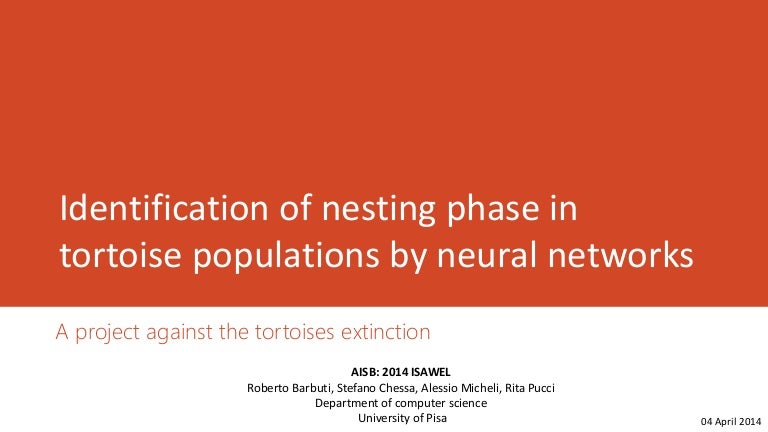 Identification of nesting phase in tortoise populations by neural networks

A project against the tortoises extinction

AISB: 2014 ISAWEL
Roberto Barbuti, Stefano Chessa, Alessio Micheli, Rita Pucci
Department of computer science
University of Pisa

04 April 2014